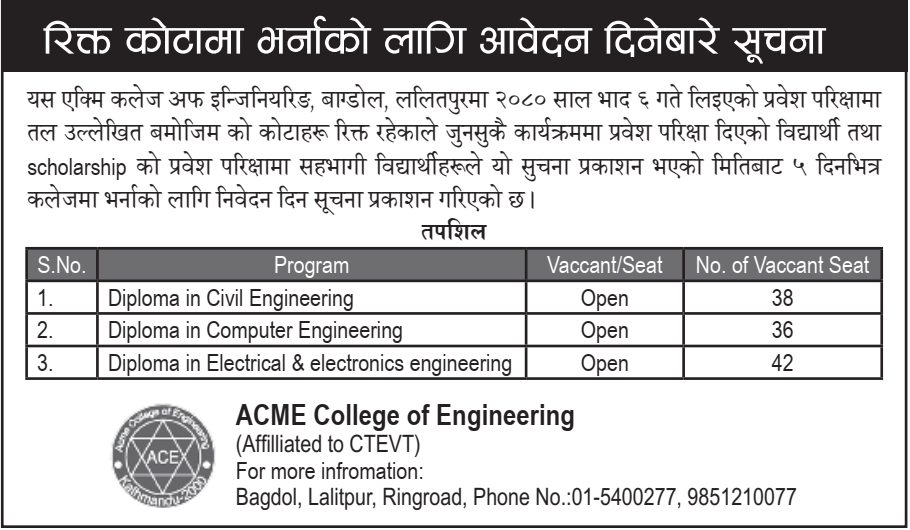 रिक्त कोटामा भर्नाको लागि आवेदन दिनेबारे सूचना

यस एक्मि कलेज अफ इन्जिनियरिङ, बाग्डोल, ललितपुरमा २०८० साल भाद ६ गते लिइएको प्रवेश परिक्षामा तल उल्लेखित बमोजिम को कोटाहरू रिक्त रहेकाले जुनसुकै कार्यक्रममा प्रवेश परिक्षा दिएको विद्यार्थी तथा scholarship को प्रवेश परिक्षामा सहभागी विद्यार्थीहरूले यो सुचना प्रकाशन भएको मितिबाट ५ दिनभित्र कलेजमा भर्नाको लागि निवेदन दिन सूचना प्रकाशन गरिएको छ।

तपशिल

| S.No. | Program | Vaccant/Seat | No. of Vaccant Seat |
|---|---|---|---|
| 1. | Diploma in Civil Engineering | Open | 38 |
| 2. | Diploma in Computer Engineering | Open | 36 |
| 3. | Diploma in Electrical & electronics engineering | Open | 42 |

Acme College of Engineering
ACE
Kathmandu-2000

ACME College of Engineering
(Affilliated to CTEVT)
For more infromation:
Bagdol, Lalitpur, Ringroad, Phone No.:01-5400277, 9851210077